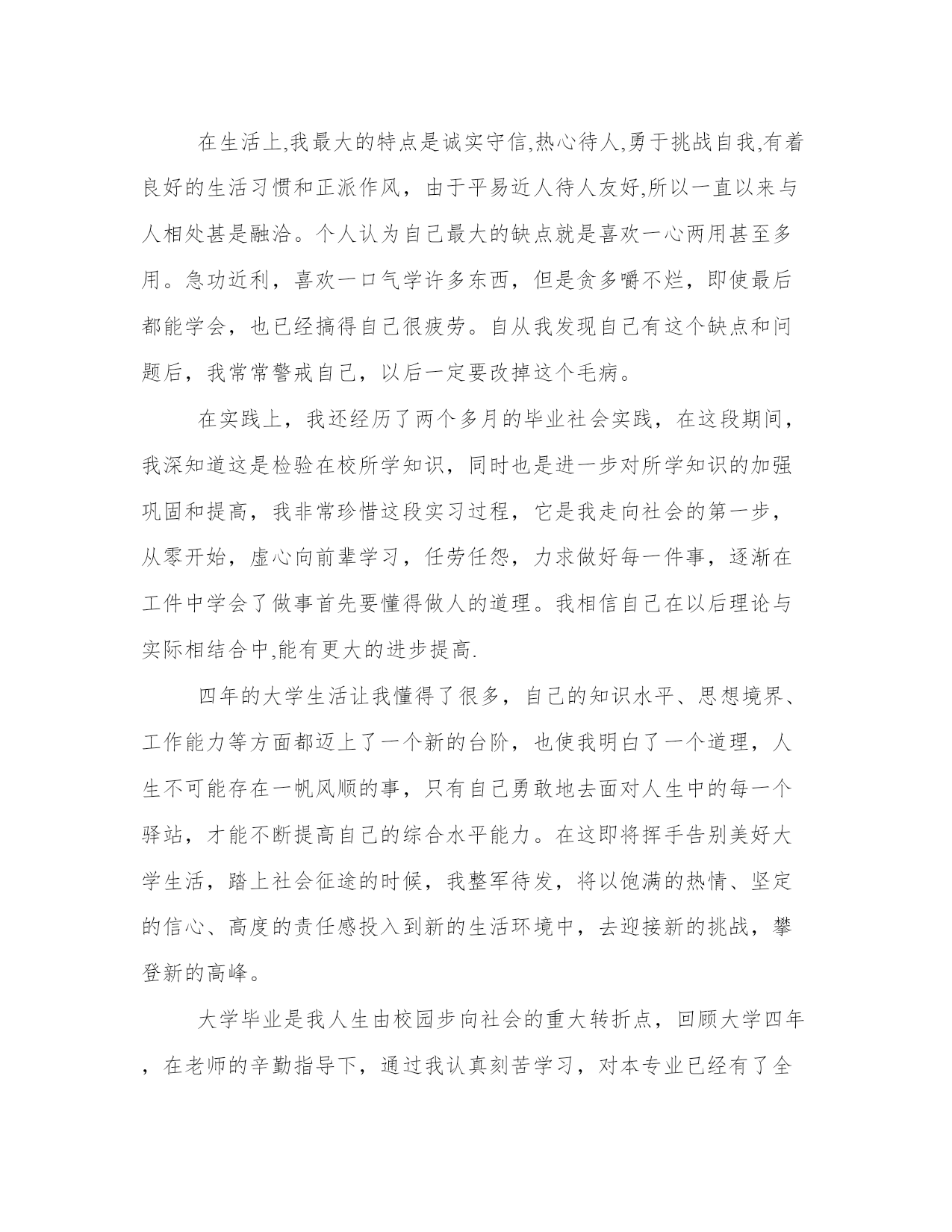 在生活上,我最大的特点是诚实守信,热心待人,勇于挑战自我,有着良好的生活习惯和正派作风，由于平易近人待人友好,所以一直以来与人相处甚是融洽。个人认为自己最大的缺点就是喜欢一心两用甚至多用。急功近利，喜欢一口气学许多东西，但是贪多嚼不烂，即使最后都能学会，也已经搞得自己很疲劳。自从我发现自己有这个缺点和问题后，我常常警戒自己，以后一定要改掉这个毛病。

在实践上，我还经历了两个多月的毕业社会实践，在这段期间，我深知道这是检验在校所学知识，同时也是进一步对所学知识的加强巩固和提高，我非常珍惜这段实习过程，它是我走向社会的第一步，从零开始，虚心向前辈学习，任劳任怨，力求做好每一件事，逐渐在工件中学会了做事首先要懂得做人的道理。我相信自己在以后理论与实际相结合中,能有更大的进步提高.

四年的大学生活让我懂得了很多，自己的知识水平、思想境界、工作能力等方面都迈上了一个新的台阶，也使我明白了一个道理，人生不可能存在一帆风顺的事，只有自己勇敢地去面对人生中的每一个驿站，才能不断提高自己的综合水平能力。在这即将挥手告别美好大学生活，踏上社会征途的时候，我整军待发，将以饱满的热情、坚定的信心、高度的责任感投入到新的生活环境中，去迎接新的挑战，攀登新的高峰。

大学毕业是我人生由校园步向社会的重大转折点，回顾大学四年，在老师的辛勤指导下，通过我认真刻苦学习，对本专业已经有了全